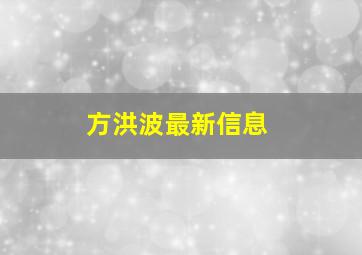 方洪波最新信息